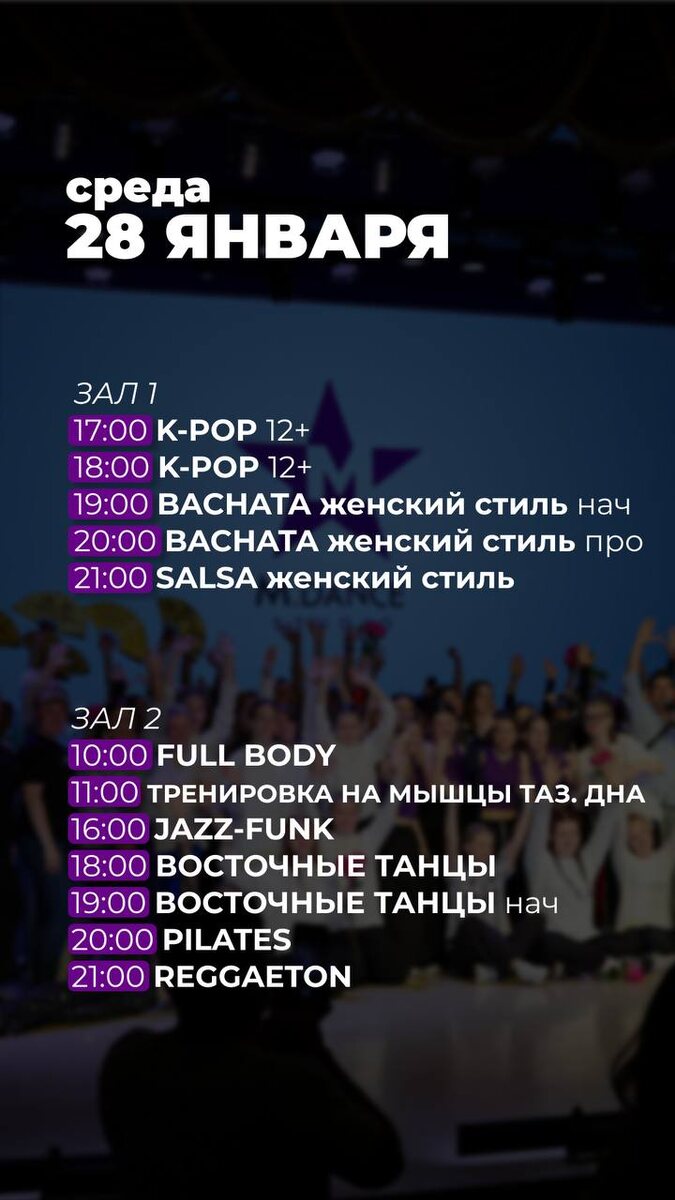 среда
28 ЯНВАРЯ

ЗАЛ 1
17:00 K-POP 12+
18:00 K-POP 12+
19:00 BACHATA женский стиль нач
20:00 BACHATA женский стиль про
21:00 SALSA женский стиль

ЗАЛ 2
10:00 FULL BODY
11:00 ТРЕНИРОВКА НА МЫШЦЫ ТАЗ. ДНА
16:00 JAZZ-FUNK
18:00 ВОСТОЧНЫЕ ТАНЦЫ
19:00 ВОСТОЧНЫЕ ТАНЦЫ нач
20:00 PILATES
21:00 REGGAETON